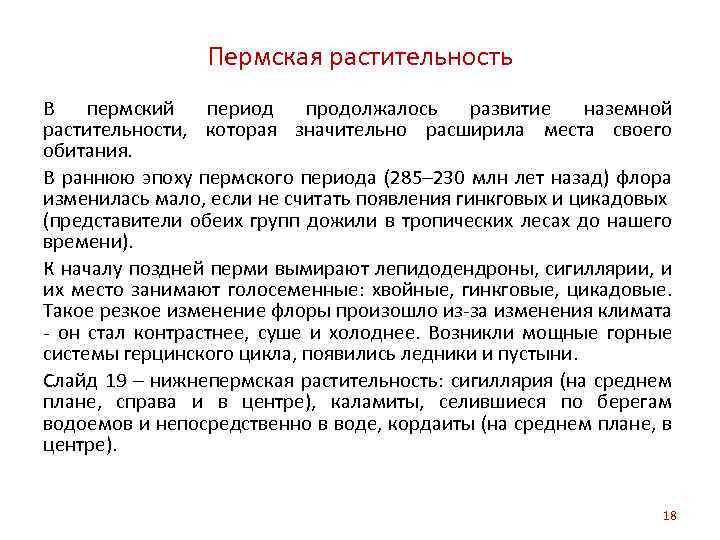 Пермская растительность

В пермский период продолжалось развитие наземной растительности, которая значительно расширила места своего обитания.

В раннюю эпоху пермского периода (285–230 млн лет назад) флора изменилась мало, если не считать появления гинкговых и цикадовых (представители обеих групп дожили в тропических лесах до нашего времени).

К началу поздней перми вымирают лепидодендроны, сигиллярии, и их место занимают голосеменные: хвойные, гинкговые, цикадовые. Такое резкое изменение флоры произошло из-за изменения климата - он стал контрастнее, суше и холоднее. Возникли мощные горные системы герцинского цикла, появились ледники и пустыни.

Слайд 19 – нижнепермская растительность: сигиллярия (на среднем плане, справа и в центре), каламиты, селившиеся по берегам водоемов и непосредственно в воде, кордаиты (на среднем плане, в центре).

18